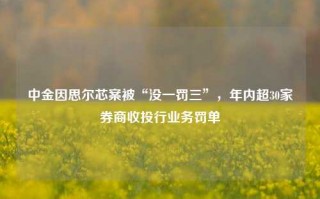 中金因思尔芯案被“没一罚三”，年内超30家券商收投行业务罚单